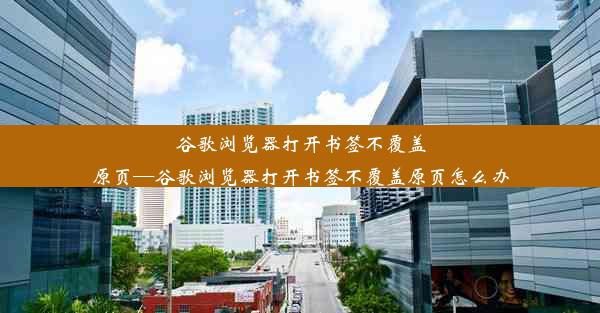 谷歌浏览器打开书签不覆盖原页—谷歌浏览器打开书签不覆盖原页怎么办